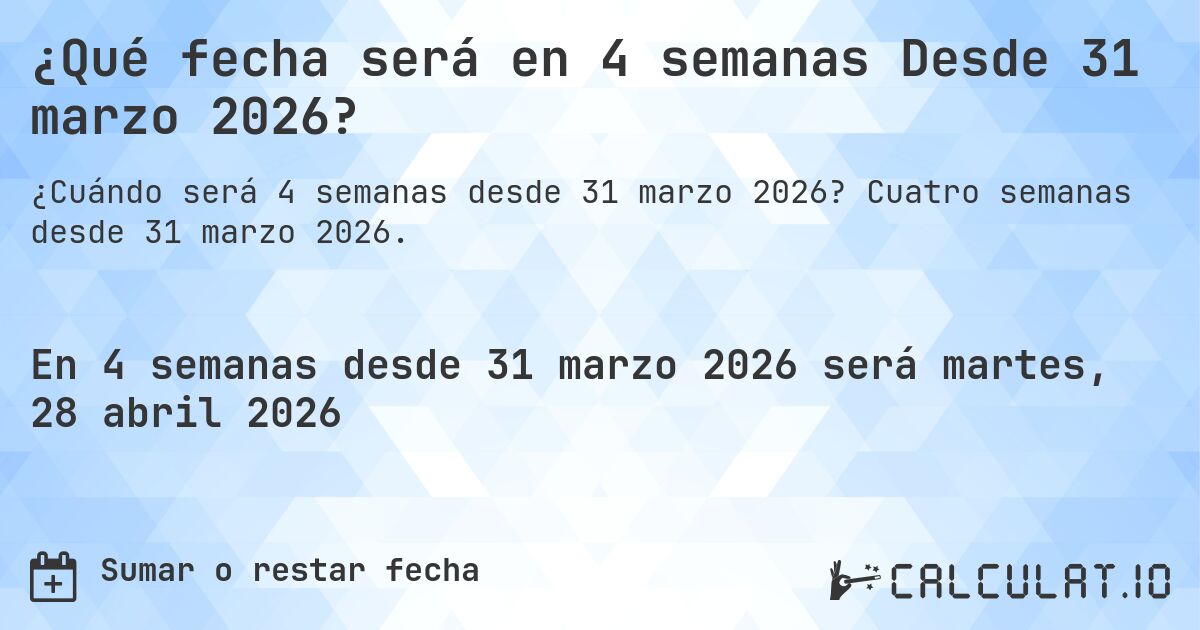 ¿Qué fecha será en 4 semanas Desde 31 marzo 2026?

¿Cuándo será 4 semanas desde 31 marzo 2026? Cuatro semanas desde 31 marzo 2026.

En 4 semanas desde 31 marzo 2026 será martes, 28 abril 2026

Sumar o restar fecha

CALCULAT.IO